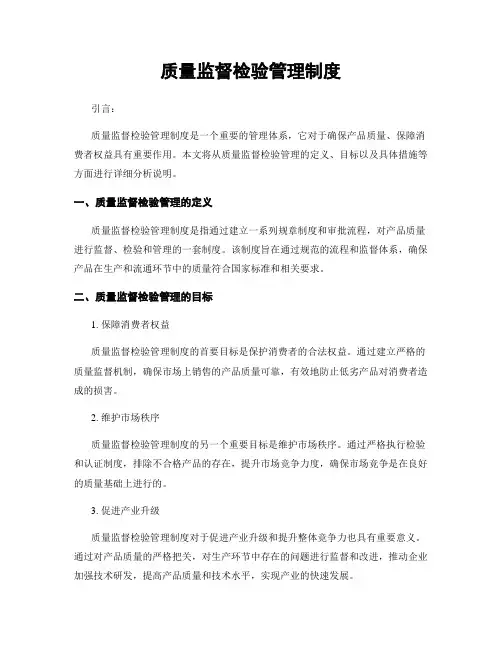 质量监督检验管理制度

引言：

质量监督检验管理制度是一个重要的管理体系，它对于确保产品质量、保障消费者权益具有重要作用。本文将从质量监督检验管理的定义、目标以及具体措施等方面进行详细分析说明。

一、质量监督检验管理的定义

质量监督检验管理制度是指通过建立一系列规章制度和审批流程，对产品质量进行监督、检验和管理的一套制度。该制度旨在通过规范的流程和监督体系，确保产品在生产和流通环节中的质量符合国家标准和相关要求。

二、质量监督检验管理的目标

1. 保障消费者权益

质量监督检验管理制度的首要目标是保护消费者的合法权益。通过建立严格的质量监督机制，确保市场上销售的产品质量可靠，有效地防止低劣产品对消费者造成的损害。

2. 维护市场秩序

质量监督检验管理制度的另一个重要目标是维护市场秩序。通过严格执行检验和认证制度，排除不合格产品的存在，提升市场竞争力度，确保市场竞争是在良好的质量基础上进行的。

3. 促进产业升级

质量监督检验管理制度对于促进产业升级和提升整体竞争力也具有重要意义。通过对产品质量的严格把关，对生产环节中存在的问题进行监督和改进，推动企业加强技术研发，提高产品质量和技术水平，实现产业的快速发展。